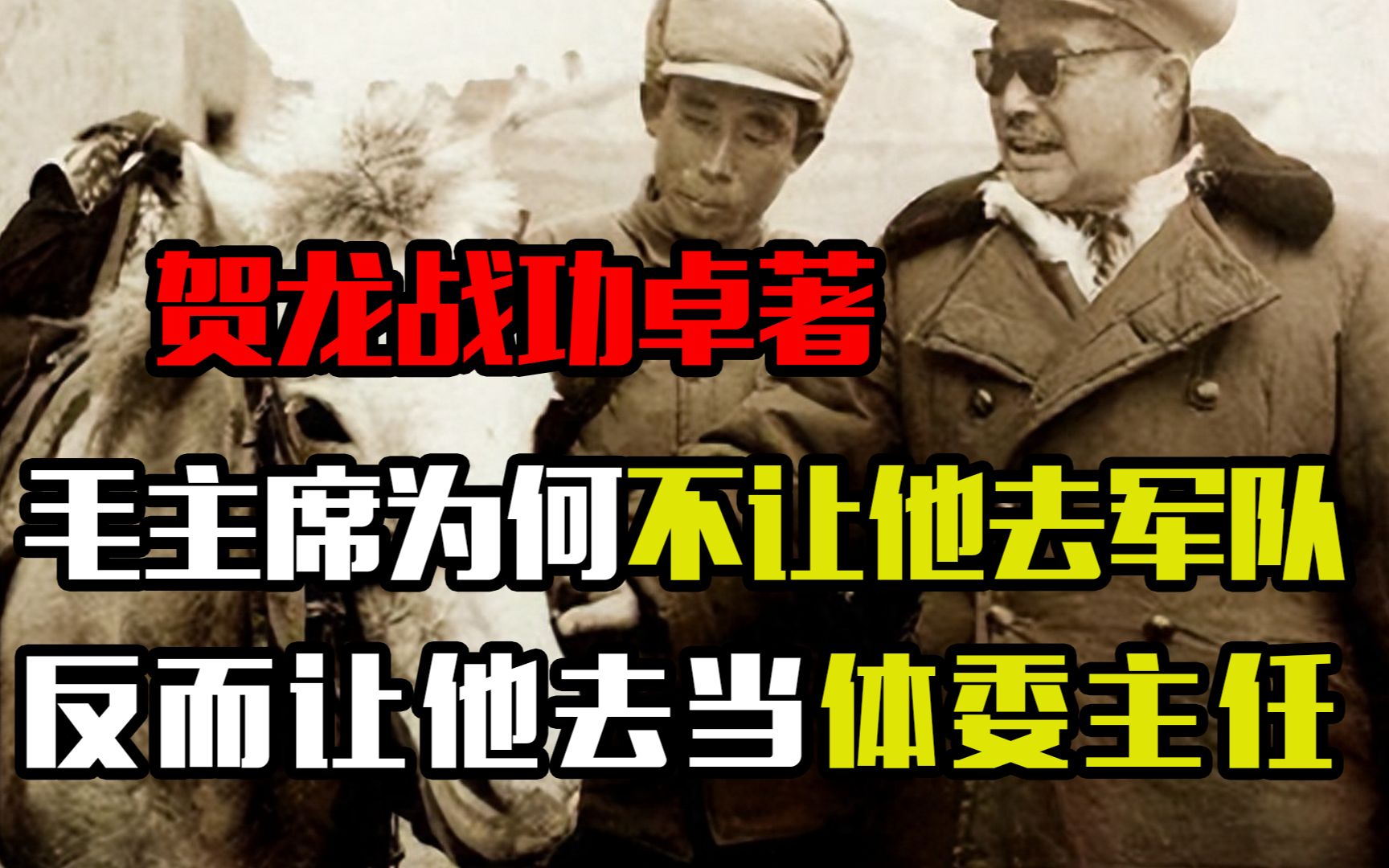 贺龙战功卓著

毛主席为何不让他去军队
反而让他去当体委主任